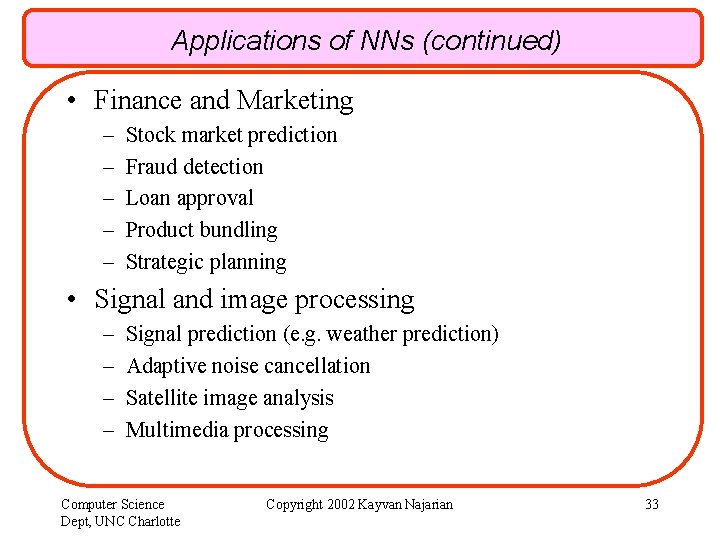 Applications of NNs (continued)

• Finance and Marketing
– Stock market prediction
– Fraud detection
– Loan approval
– Product bundling
– Strategic planning
• Signal and image processing
– Signal prediction (e.g. weather prediction)
– Adaptive noise cancellation
– Satellite image analysis
– Multimedia processing

Computer Science Dept, UNC Charlotte

Copyright 2002 Kayvan Najarian

33